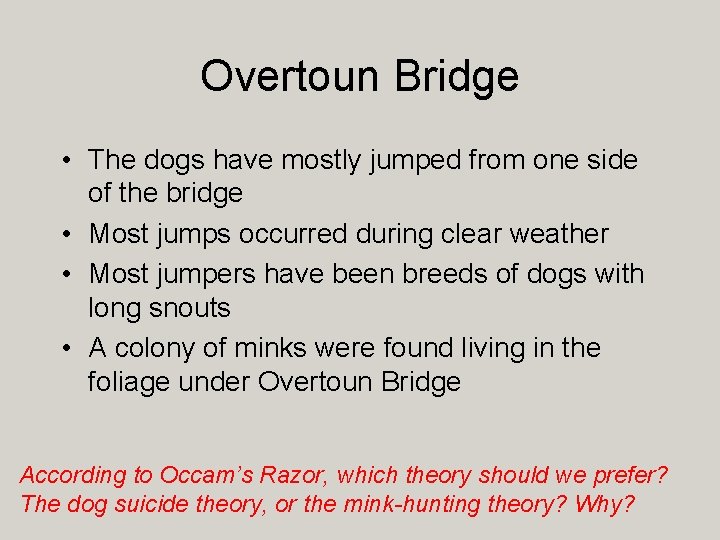 Overtoun Bridge

• The dogs have mostly jumped from one side of the bridge
• Most jumps occurred during clear weather
• Most jumpers have been breeds of dogs with long snouts
• A colony of minks were found living in the foliage under Overtoun Bridge

According to Occam's Razor, which theory should we prefer? The dog suicide theory, or the mink-hunting theory? Why?